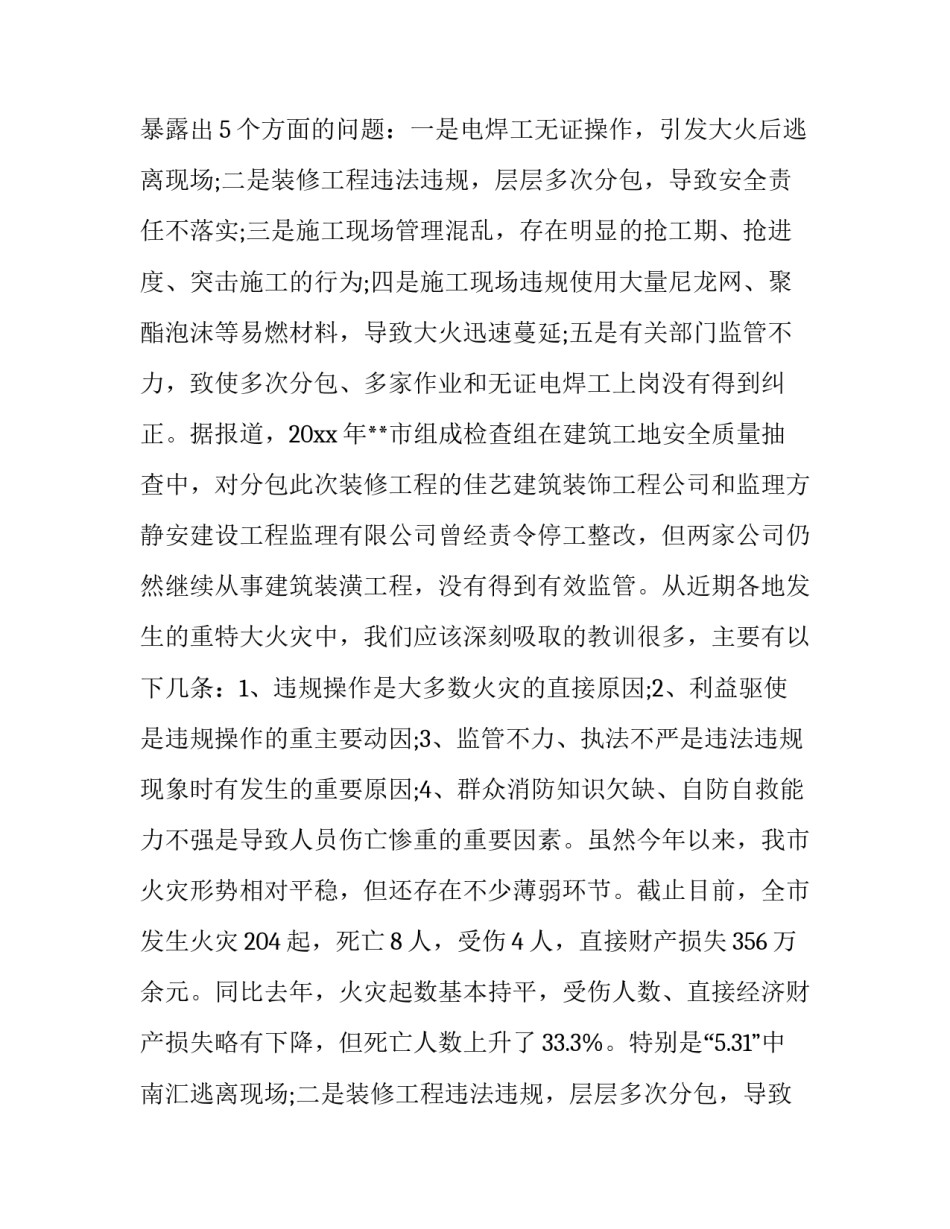 暴露出5个方面的问题：一是电焊工无证操作，引发大火后逃离现场;二是装修工程违法违规，层层多次分包，导致安全责任不落实;三是施工现场管理混乱，存在明显的抢工期、抢进度、突击施工的行为;四是施工现场违规使用大量尼龙网、聚酯泡沫等易燃材料，导致大火迅速蔓延;五是有关部门监管不力，致使多次分包、多家作业和无证电焊工上岗没有得到纠正。据报道，20xx年**市组成检查组在建筑工地安全质量抽查中，对分包此次装修工程的佳艺建筑装饰工程公司和监理方静安建设工程监理有限公司曾经责令停工整改，但两家公司仍然继续从事建筑装潢工程，没有得到有效监管。从近期各地发生的重特大火灾中，我们应该深刻吸取的教训很多，主要有以下几条：1、违规操作是大多数火灾的直接原因;2、利益驱使是违规操作的重主要动因;3、监管不力、执法不严是违法违规现象时有发生的重要原因;4、群众消防知识欠缺、自防自救能力不强是导致人员伤亡惨重的重要因素。虽然今年以来，我市火灾形势相对平稳，但还存在不少薄弱环节。截止目前，全市发生火灾204起，死亡8人，受伤4人，直接财产损失356万余元。同比去年，火灾起数基本持平，受伤人数、直接经济财产损失略有下降，但死亡人数上升了33.3%。特别是“5.31”中南汇逃离现场;二是装修工程违法违规，层层多次分包，导致